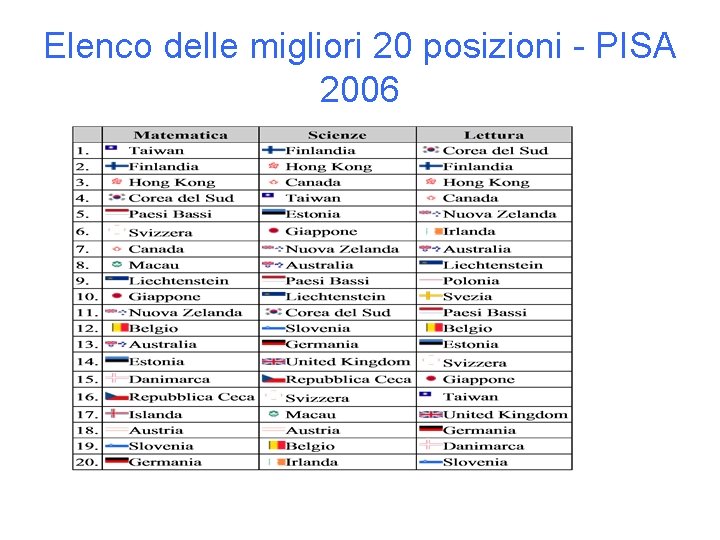 Elenco delle migliori 20 posizioni - PISA 2006

| | Matematica | Scienze | Lettura |
|---|---|---|---|
| 1. | Taiwan | Finlandia | Corea del Sud |
| 2. | Finlandia | Hong Kong | Finlandia |
| 3. | Hong Kong | Canada | Hong Kong |
| 4. | Corea del Sud | Taiwan | Canada |
| 5. | Paesi Bassi | Estonia | Nuova Zelanda |
| 6. | Svizzera | Giappone | Irlanda |
| 7. | Canada | Nuova Zelanda | Australia |
| 8. | Macau | Australia | Liechtenstein |
| 9. | Liechtenstein | Paesi Bassi | Polonia |
| 10. | Giappone | Liechtenstein | Svezia |
| 11. | Nuova Zelanda | Corea del Sud | Paesi Bassi |
| 12. | Belgio | Slovenia | Belgio |
| 13. | Australia | Germania | Estonia |
| 14. | Estonia | United Kingdom | Svizzera |
| 15. | Danimarca | Repubblica Ceca | Giappone |
| 16. | Repubblica Ceca | Svizzera | Taiwan |
| 17. | Islanda | Macau | United Kingdom |
| 18. | Austria | Austria | Germania |
| 19. | Slovenia | Belgio | Danimarca |
| 20. | Germania | Irlanda | Slovenia |